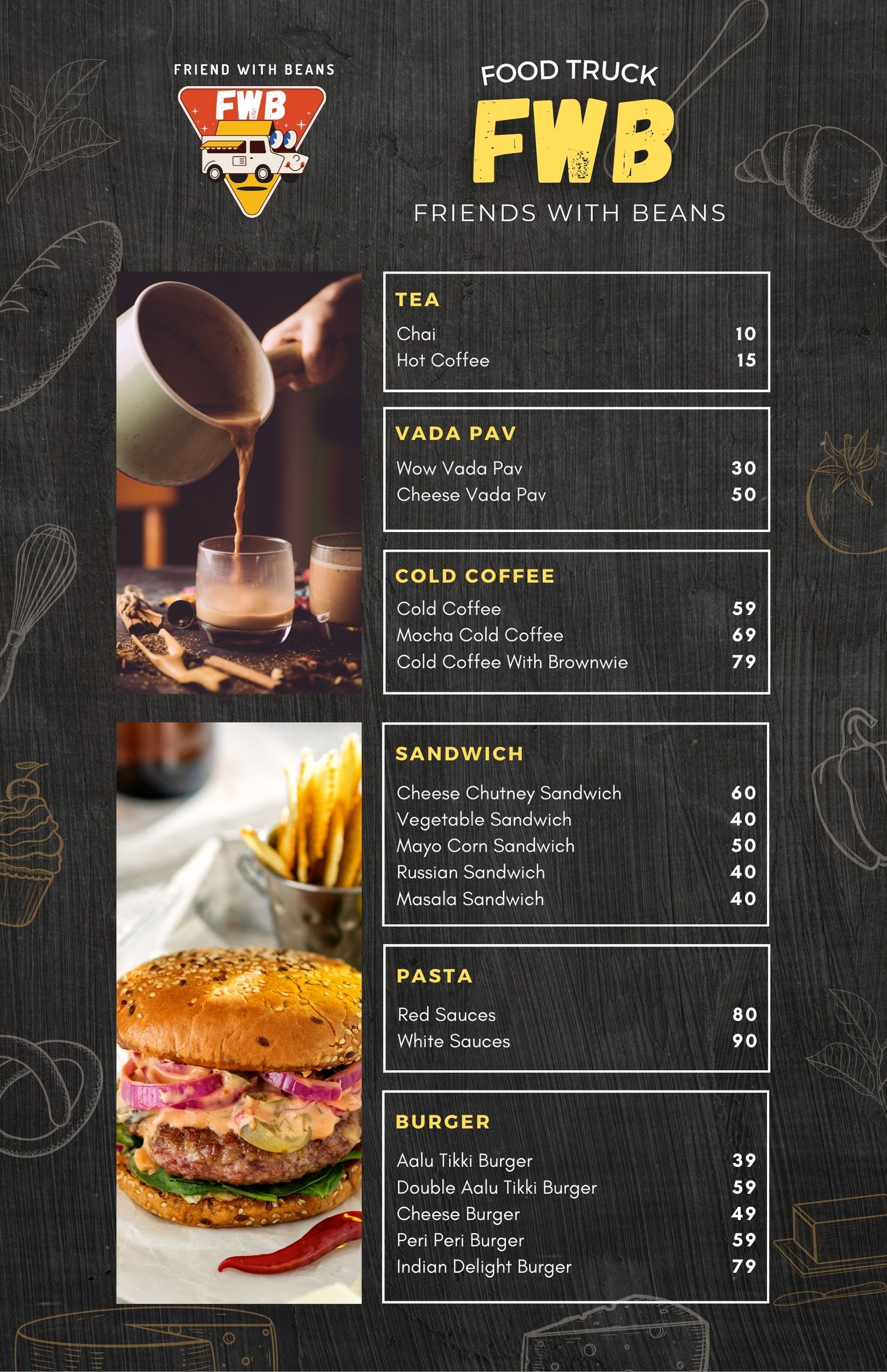 FRIEND WITH BEANS
FWB

FOOD TRUCK
FWB
FRIENDS WITH BEANS

TEA
Chai 10
Hot Coffee 15

VADA PAV
Wow Vada Pav 30
Cheese Vada Pav 50

COLD COFFEE
Cold Coffee 59
Mocha Cold Coffee 69
Cold Coffee With Brownwie 79

SANDWICH
Cheese Chutney Sandwich 60
Vegetable Sandwich 40
Mayo Corn Sandwich 50
Russian Sandwich 40
Masala Sandwich 40

PASTA
Red Sauces 80
White Sauces 90

BURGER
Aalu Tikki Burger 39
Double Aalu Tikki Burger 59
Cheese Burger 49
Peri Peri Burger 59
Indian Delight Burger 79